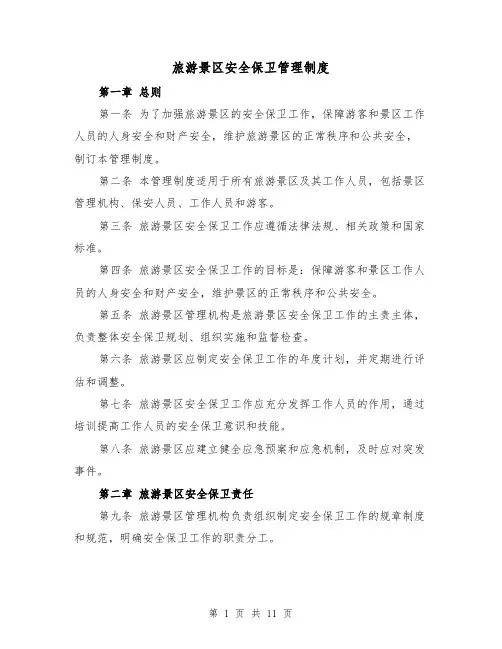 旅游景区安全保卫管理制度

第一章 总则

第一条 为了加强旅游景区的安全保卫工作，保障游客和景区工作人员的人身安全和财产安全，维护旅游景区的正常秩序和公共安全，制订本管理制度。

第二条 本管理制度适用于所有旅游景区及其工作人员，包括景区管理机构、保安人员、工作人员和游客。

第三条 旅游景区安全保卫工作应遵循法律法规、相关政策和国家标准。

第四条 旅游景区安全保卫工作的目标是：保障游客和景区工作人员的人身安全和财产安全，维护景区的正常秩序和公共安全。

第五条 旅游景区管理机构是旅游景区安全保卫工作的主责主体，负责整体安全保卫规划、组织实施和监督检查。

第六条 旅游景区应制定安全保卫工作的年度计划，并定期进行评估和调整。

第七条 旅游景区安全保卫工作应充分发挥工作人员的作用，通过培训提高工作人员的安全保卫意识和技能。

第八条 旅游景区应建立健全应急预案和应急机制，及时应对突发事件。

第二章 旅游景区安全保卫责任

第九条 旅游景区管理机构负责组织制定安全保卫工作的规章制度和规范，明确安全保卫工作的职责分工。

第 1 页 共 11 页